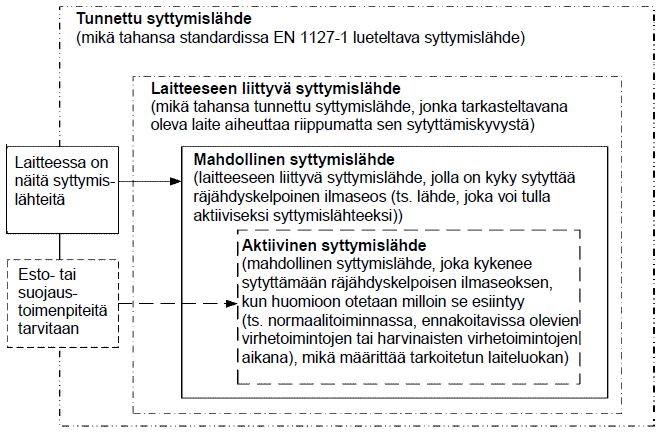 Tunnettu syttymislähde
(mikä tahansa standardissa EN 1127-1 lueteltava syttymislähde)

Laitteeseen liittyvä syttymislähde
(mikä tahansa tunnettu syttymislähde, jonka tarkasteltavana oleva laite aiheuttaa riippumatta sen sytyttämiskyvystä)

Laitteessa on näitä syttymislähteitä

Mahdollinen syttymislähde
(laitteeseen liittyvä syttymislähde, jolla on kyky sytyttää räjähdyskelpoinen ilmaseos (ts. lähde, joka voi tulla aktiiviseksi syttymislähteeksi))

Esto- tai suojaustoimenpiteitä tarvitaan

Aktiivinen syttymislähde
(mahdollinen syttymislähde, joka kykenee sytyttämään räjähdyskelpoisen ilmaseoksen, kun huomioon otetaan milloin se esiintyy (ts. normaalitoiminnassa, ennakoitavissa olevien virhetoimintojen tai harvinaisten virhetoimintojen aikana), mikä määrittää tarkoitetun laiteluokan)